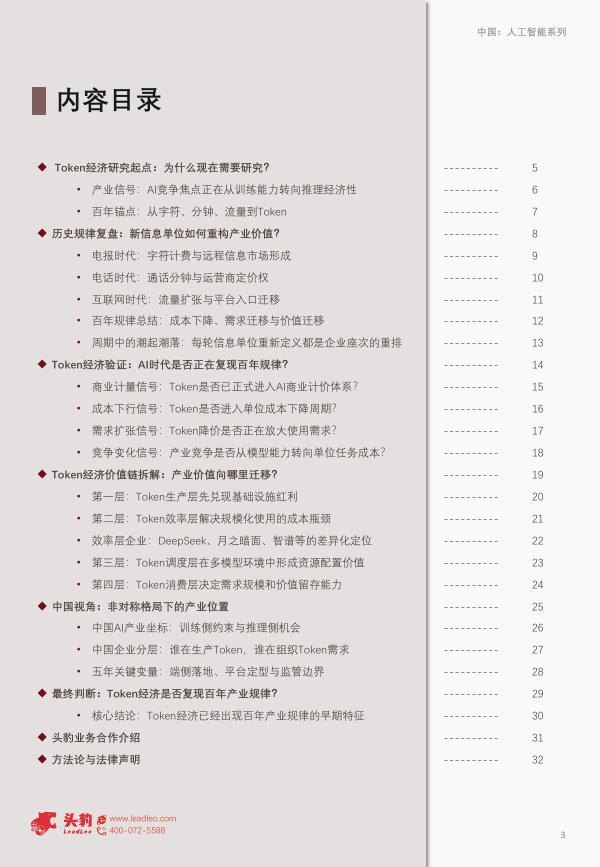 中国：人工智能系列

内容目录

◆ Token经济研究起点：为什么现在需要研究？ 5
• 产业信号：AI竞争焦点正在从训练能力转向推理经济性 6
• 百年锚点：从字符、分钟、流量到Token 7
◆ 历史规律复盘：新信息单位如何重构产业价值？ 8
• 电报时代：字符计费与远程信息市场形成 9
• 电话时代：通话分钟与运营商定价权 10
• 互联网时代：流量扩张与平台入口迁移 11
• 百年规律总结：成本下降、需求迁移与价值迁移 12
• 周期中的潮起潮落：每轮信息单位重新定义都是企业座次的重排 13
◆ Token经济验证：AI时代是否正在复现百年规律？ 14
• 商业计量信号：Token是否已正式进入AI商业计价体系？ 15
• 成本下行信号：Token是否进入单位成本下降周期？ 16
• 需求扩张信号：Token降价是否正在放大使用需求？ 17
• 竞争变化信号：产业竞争是否从模型能力转向单位任务成本？ 18
◆ Token经济价值链拆解：产业价值向哪里迁移？ 19
• 第一层：Token生产层先兑现基础设施红利 20
• 第二层：Token效率层解决规模化使用的成本瓶颈 21
• 效率层企业：DeepSeek、月之暗面、智谱等的差异化定位 22
• 第三层：Token调度层在多模型环境中形成资源配置价值 23
• 第四层：Token消费层决定需求规模和价值留存能力 24
◆ 中国视角：非对称格局下的产业位置 25
• 中国AI产业坐标：训练侧约束与推理侧机会 26
• 中国企业分层：谁在生产Token，谁在组织Token需求 27
• 五年关键变量：端侧落地、平台定型与监管边界 28
◆ 最终判断：Token经济是否复现百年产业规律？ 29
• 核心结论：Token经济已经出现百年产业规律的早期特征 30
◆ 头豹业务合作介绍 31
◆ 方法论与法律声明 32

头豹 LeadLeo www.leadleo.com 400-072-5588

3